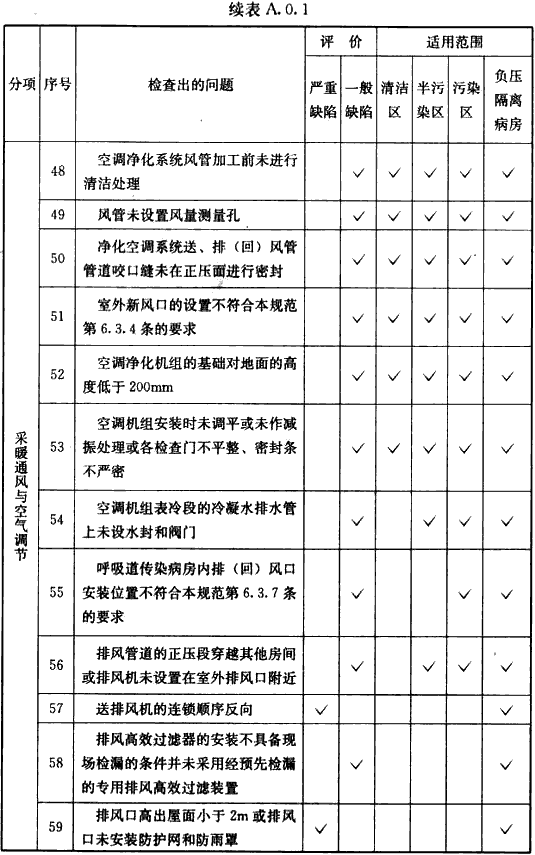 续表 A.0.1

| 分项 | 序号 | 检查出的问题 | 评价 严重缺陷 | 评价 一般缺陷 | 适用范围 清洁区 | 适用范围 半污染区 | 适用范围 污染区 | 适用范围 负压隔离病房 |
|---|---|---|---|---|---|---|---|---|
| 采暖通风与空气调节 | 48 | 空调净化系统风管加工前未进行清洁处理 | | ✓ | ✓ | ✓ | ✓ | ✓ |
| | 49 | 风管未设置风量测量孔 | | ✓ | ✓ | ✓ | ✓ | ✓ |
| | 50 | 净化空调系统送、排（回）风管管道咬口缝未在正压面进行密封 | | ✓ | ✓ | ✓ | ✓ | ✓ |
| | 51 | 室外新风口的设置不符合本规范第 6.3.4 条的要求 | | ✓ | ✓ | ✓ | ✓ | ✓ |
| | 52 | 空调净化机组的基础对地面的高度低于 200mm | | ✓ | ✓ | ✓ | ✓ | ✓ |
| | 53 | 空调机组安装时未调平或未作减振处理或各检查门不平整、密封条不严密 | | ✓ | ✓ | ✓ | ✓ | ✓ |
| | 54 | 空调机组表冷段的冷凝水排水管上未设水封和阀门 | | ✓ | | ✓ | ✓ | ✓ |
| | 55 | 呼吸道传染病房内排（回）风口安装位置不符合本规范第 6.3.7 条的要求 | | ✓ | | | ✓ | ✓ |
| | 56 | 排风管道的正压段穿越其他房间或排风机未设置在室外排风口附近 | | ✓ | | ✓ | ✓ | ✓ |
| | 57 | 送排风机的连锁顺序反向 | ✓ | | | | | ✓ |
| | 58 | 排风高效过滤器的安装不具备现场检漏的条件并未采用经预先检漏的专用排风高效过滤装置 | | ✓ | | | | ✓ |
| | 59 | 排风口高出屋面小于 2m 或排风口未安装防护网和防雨罩 | ✓ | | | | | ✓ |